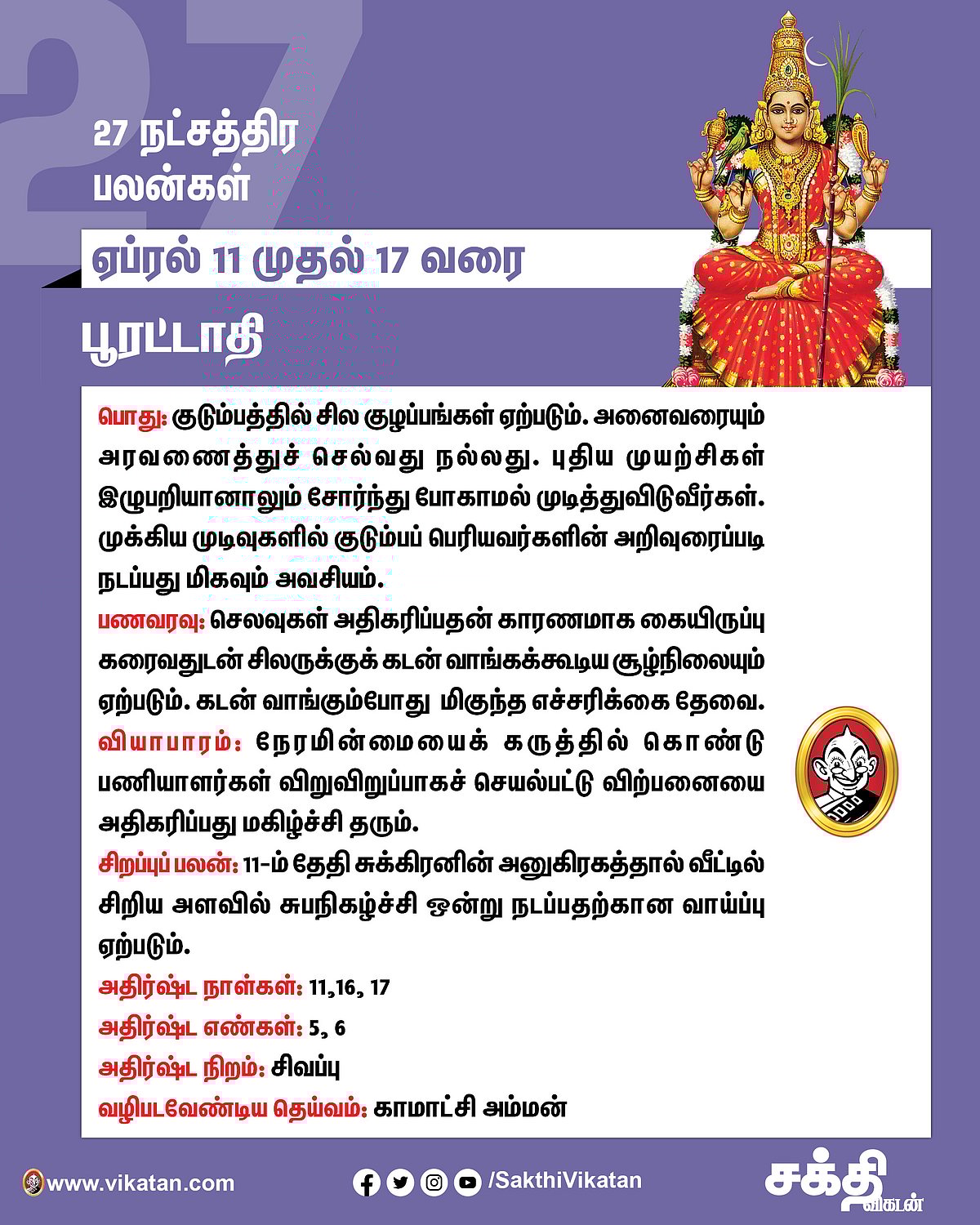 27

27 நட்சத்திர பலன்கள்

ஏப்ரல் 11 முதல் 17 வரை

பூரட்டாதி

பொது: குடும்பத்தில் சில குழப்பங்கள் ஏற்படும். அனைவரையும் அரவணைத்துச் செல்வது நல்லது. புதிய முயற்சிகள் இழுபறியானாலும் சோர்ந்து போகாமல் முடித்துவிடுவீர்கள். முக்கிய முடிவுகளில் குடும்பப் பெரியவர்களின் அறிவுரைப்படி நடப்பது மிகவும் அவசியம்.

பணவரவு: செலவுகள் அதிகரிப்பதன் காரணமாக கையிருப்பு கரைவதுடன் சிலருக்குக் கடன் வாங்கக்கூடிய சூழ்நிலையும் ஏற்படும். கடன் வாங்கும்போது மிகுந்த எச்சரிக்கை தேவை.

வியாபாரம்: நேரமின்மையைக் கருத்தில் கொண்டு பணியாளர்கள் விறுவிறுப்பாகச் செயல்பட்டு விற்பனையை அதிகரிப்பது மகிழ்ச்சி தரும்.

சிறப்புப் பலன்: 11-ம் தேதி சுக்கிரனின் அனுகிரகத்தால் வீட்டில் சிறிய அளவில் சுபநிகழ்ச்சி ஒன்று நடப்பதற்கான வாய்ப்பு ஏற்படும்.

அதிர்ஷ்ட நாள்கள்: 11,16, 17

அதிர்ஷ்ட எண்கள்: 5, 6

அதிர்ஷ்ட நிறம்: சிவப்பு

வழிபடவேண்டிய தெய்வம்: காமாட்சி அம்மன்

www.vikatan.com

/SakthiVikatan

சக்தி விகடன்